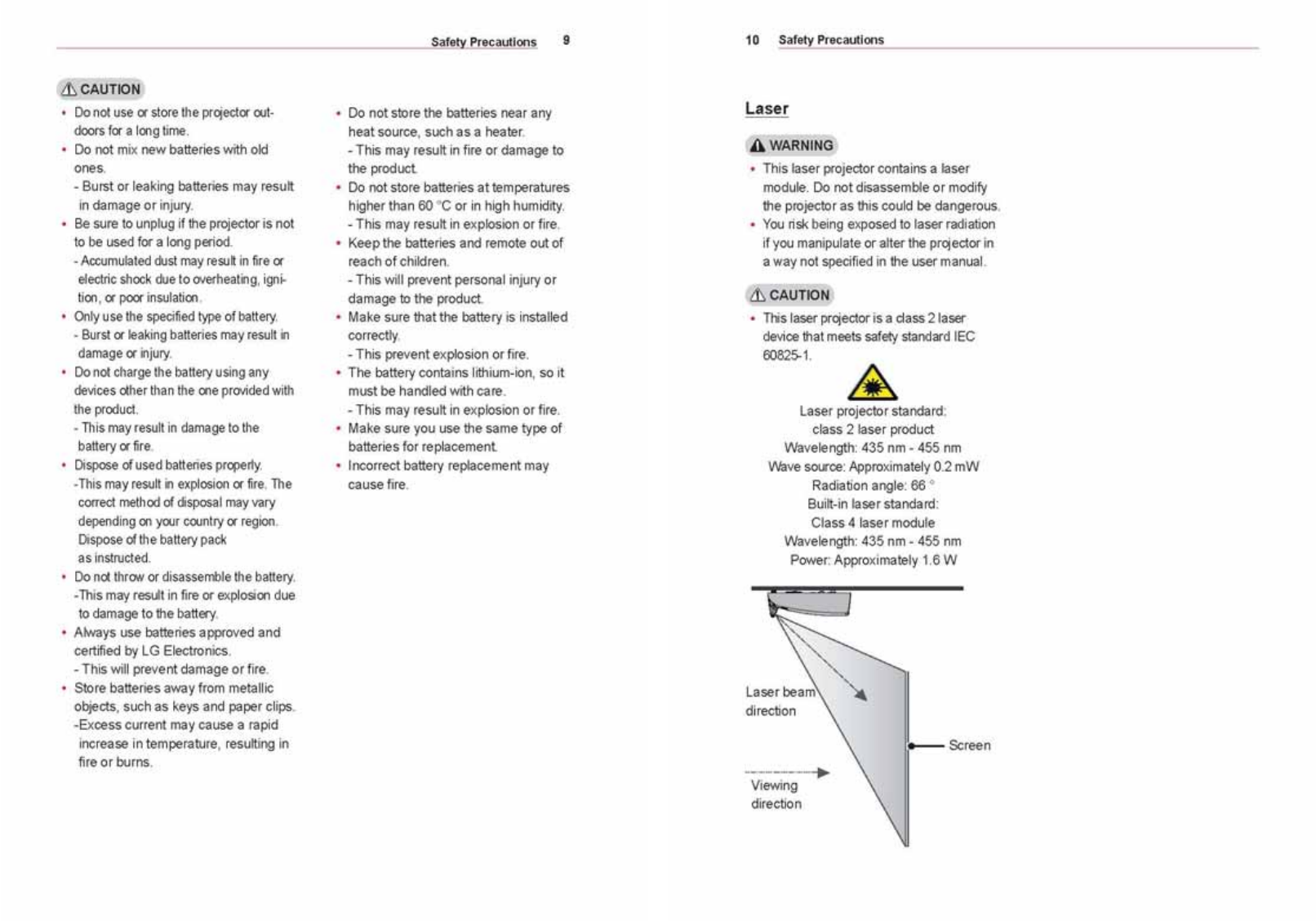 Safety Precautions 9

CAUTION

• Do not use or store the projector outdoors for a long time.
• Do not mix new batteries with old ones.
- Burst or leaking batteries may result in damage or injury.
• Be sure to unplug if the projector is not to be used for a long period.
- Accumulated dust may result in fire or electric shock due to overheating, ignition, or poor insulation.
• Only use the specified type of battery.
- Burst or leaking batteries may result in damage or injury.
• Do not charge the battery using any devices other than the one provided with the product.
- This may result in damage to the battery or fire.
• Dispose of used batteries properly.
-This may result in explosion or fire. The correct method of disposal may vary depending on your country or region. Dispose of the battery pack as instructed.
• Do not throw or disassemble the battery.
-This may result in fire or explosion due to damage to the battery.
• Always use batteries approved and certified by LG Electronics.
- This will prevent damage or fire.
• Store batteries away from metallic objects, such as keys and paper clips.
-Excess current may cause a rapid increase in temperature, resulting in fire or burns.

• Do not store the batteries near any heat source, such as a heater.
- This may result in fire or damage to the product.
• Do not store batteries at temperatures higher than 60 °C or in high humidity.
- This may result in explosion or fire.
• Keep the batteries and remote out of reach of children.
- This will prevent personal injury or damage to the product.
• Make sure that the battery is installed correctly.
- This prevent explosion or fire.
• The battery contains lithium-ion, so it must be handled with care.
- This may result in explosion or fire.
• Make sure you use the same type of batteries for replacement.
• Incorrect battery replacement may cause fire.

10 Safety Precautions

Laser

WARNING

• This laser projector contains a laser module. Do not disassemble or modify the projector as this could be dangerous.
• You risk being exposed to laser radiation if you manipulate or alter the projector in a way not specified in the user manual.

CAUTION

• This laser projector is a class 2 laser device that meets safety standard IEC 60825-1.

Laser projector standard:
class 2 laser product
Wavelength: 435 nm - 455 nm
Wave source: Approximately 0.2 mW
Radiation angle: 66 °
Built-in laser standard:
Class 4 laser module
Wavelength: 435 nm - 455 nm
Power: Approximately 1.6 W

Laser beam direction

Screen

Viewing direction